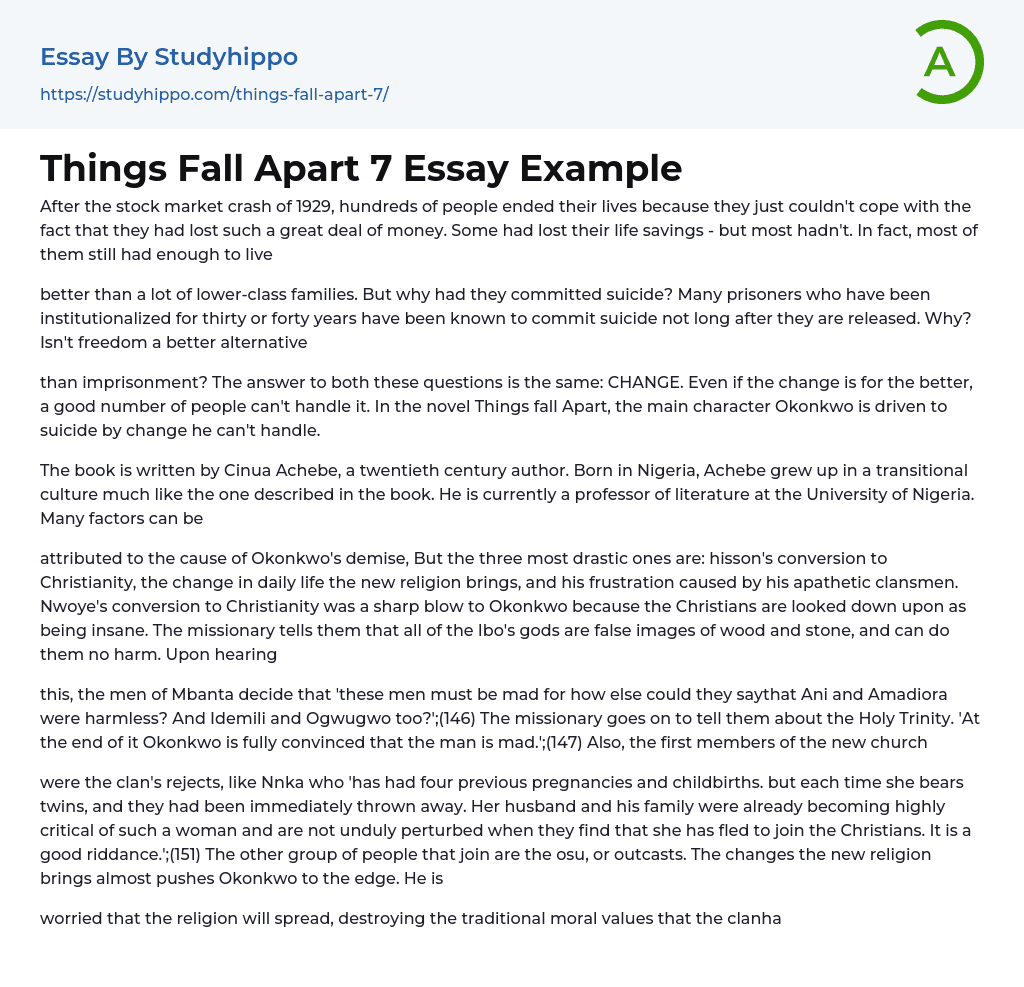 Essay By Studyhippo
https://studyhippo.com/things-fall-apart-7/

A

Things Fall Apart 7 Essay Example

After the stock market crash of 1929, hundreds of people ended their lives because they just couldn't cope with the fact that they had lost such a great deal of money. Some had lost their life savings - but most hadn't. In fact, most of them still had enough to live

better than a lot of lower-class families. But why had they committed suicide? Many prisoners who have been institutionalized for thirty or forty years have been known to commit suicide not long after they are released. Why? Isn't freedom a better alternative

than imprisonment? The answer to both these questions is the same: CHANGE. Even if the change is for the better, a good number of people can't handle it. In the novel Things fall Apart, the main character Okonkwo is driven to suicide by change he can't handle.

The book is written by Cinua Achebe, a twentieth century author. Born in Nigeria, Achebe grew up in a transitional culture much like the one described in the book. He is currently a professor of literature at the University of Nigeria. Many factors can be

attributed to the cause of Okonkwo's demise, But the three most drastic ones are: hisson's conversion to Christianity, the change in daily life the new religion brings, and his frustration caused by his apathetic clansmen. Nwoye's conversion to Christianity was a sharp blow to Okonkwo because the Christians are looked down upon as being insane. The missionary tells them that all of the Ibo's gods are false images of wood and stone, and can do them no harm. Upon hearing

this, the men of Mbanta decide that 'these men must be mad for how else could they saythat Ani and Amadiora were harmless? And Idemili and Ogwugwo too?';(146) The missionary goes on to tell them about the Holy Trinity. 'At the end of it Okonkwo is fully convinced that the man is mad.';(147) Also, the first members of the new church

were the clan's rejects, like Nnka who 'has had four previous pregnancies and childbirths. but each time she bears twins, and they had been immediately thrown away. Her husband and his family were already becoming highly critical of such a woman and are not unduly perturbed when they find that she has fled to join the Christians. It is a good riddance.';(151) The other group of people that join are the osu, or outcasts. The changes the new religion brings almost pushes Okonkwo to the edge. He is

worried that the religion will spread, destroying the traditional moral values that the clanha